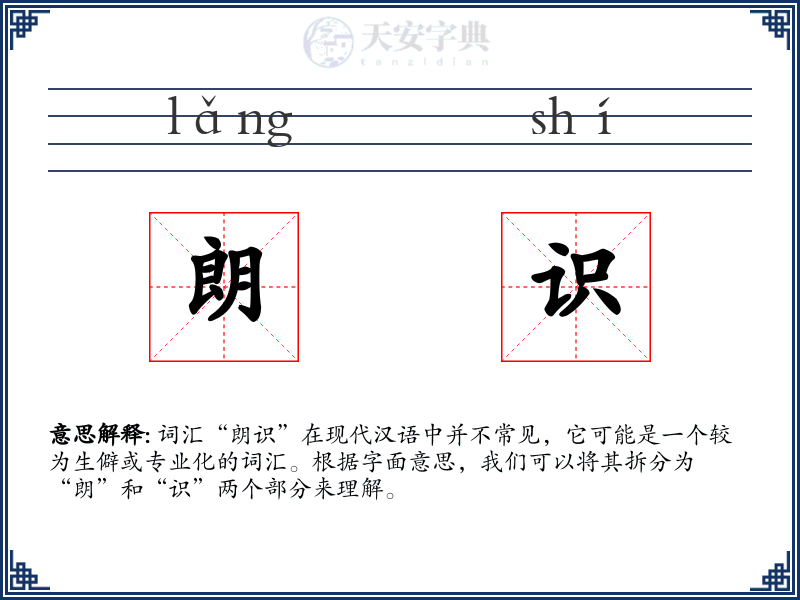 天安字典
tanzidian

lǎng shí

朗 识

意思解释: 词汇“朗识”在现代汉语中并不常见，它可能是一个较为生僻或专业化的词汇。根据字面意思，我们可以将其拆分为“朗”和“识”两个部分来理解。